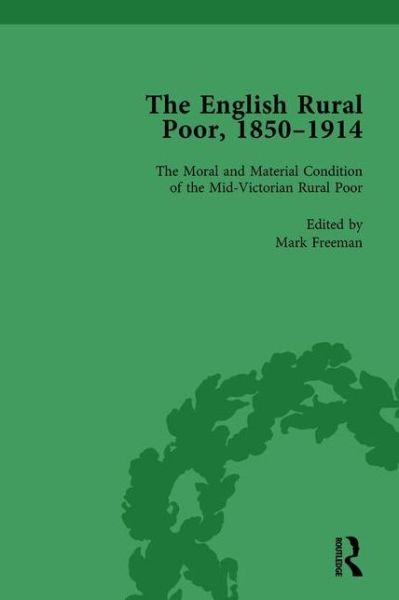 The English Rural Poor, 1850–1914

The Moral and Material Condition of the Mid-Victorian Rural Poor

Edited by
Mark Freeman

ROUTLEDGE